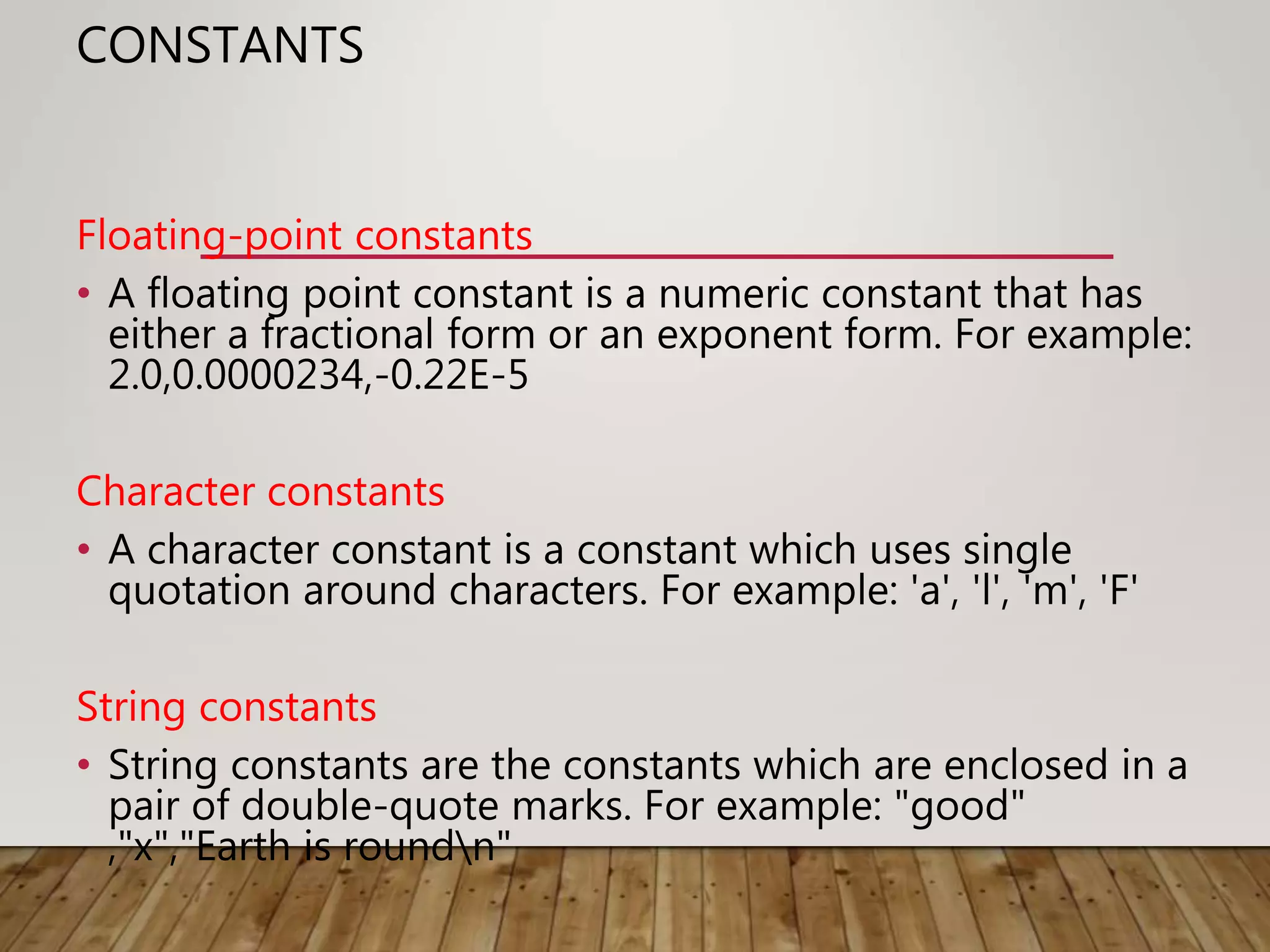 CONSTANTS

Floating-point constants

• A floating point constant is a numeric constant that has either a fractional form or an exponent form. For example: 2.0,0.0000234,-0.22E-5

Character constants

• A character constant is a constant which uses single quotation around characters. For example: 'a', 'l', 'm', 'F'

String constants

• String constants are the constants which are enclosed in a pair of double-quote marks. For example: "good" ,"x","Earth is round\n"